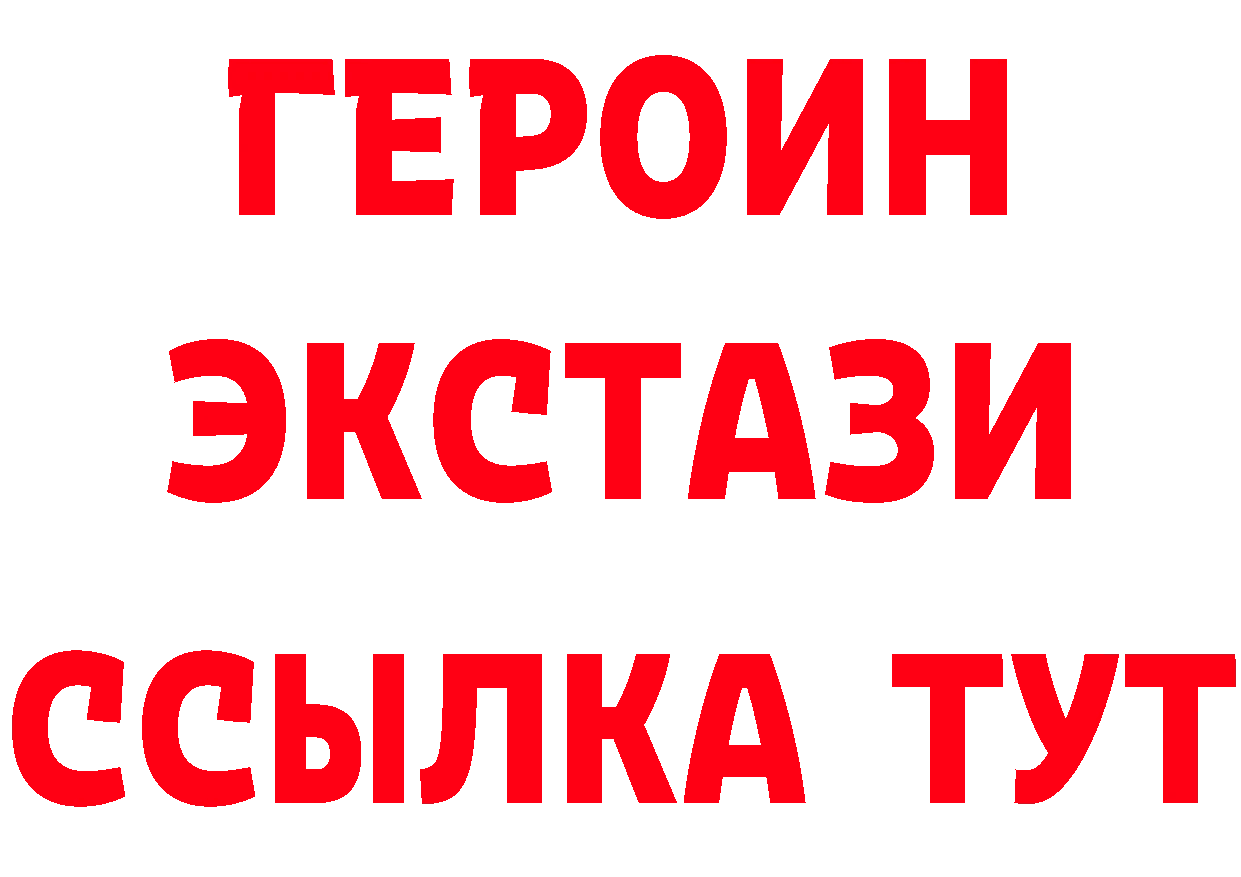 ГЕРОИН
ЭКСТАЗИ
ССЫЛКА ТУТ